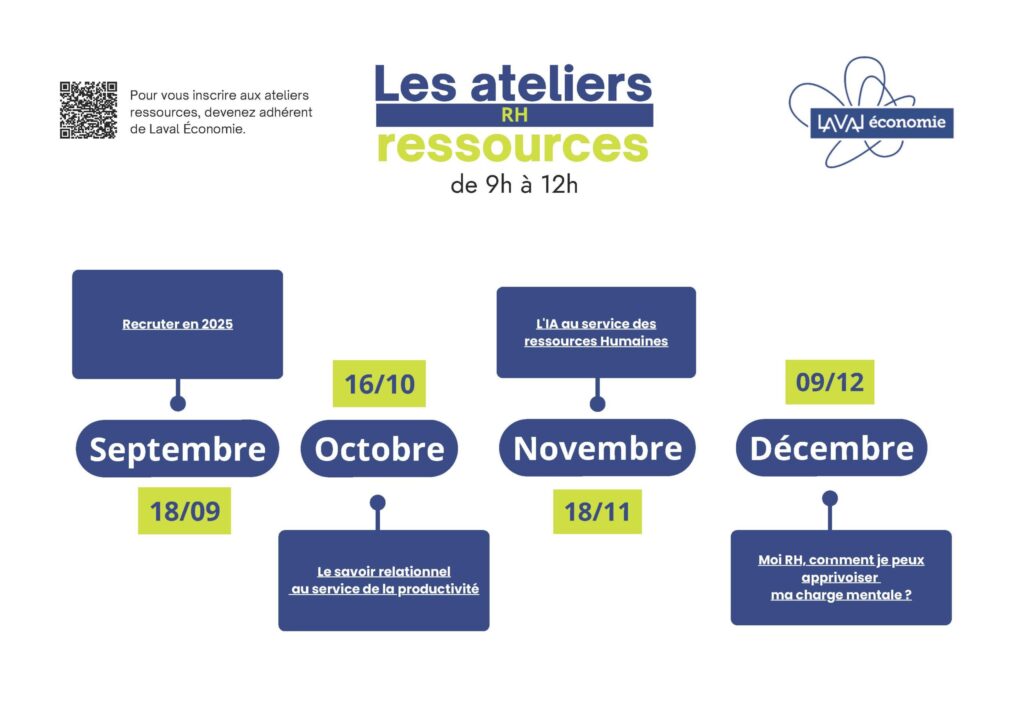 Pour vous inscrire aux ateliers ressources, devenez adhérent de Laval Économie.

Les ateliers
RH
ressources
de 9h à 12h

LAVAL économie

Recruter en 2025

Septembre

18/09

16/10

Octobre

Le savoir relationnel au service de la productivité

L'IA au service des ressources Humaines

Novembre

18/11

09/12

Décembre

Moi RH, comment je peux apprivoiser ma charge mentale ?